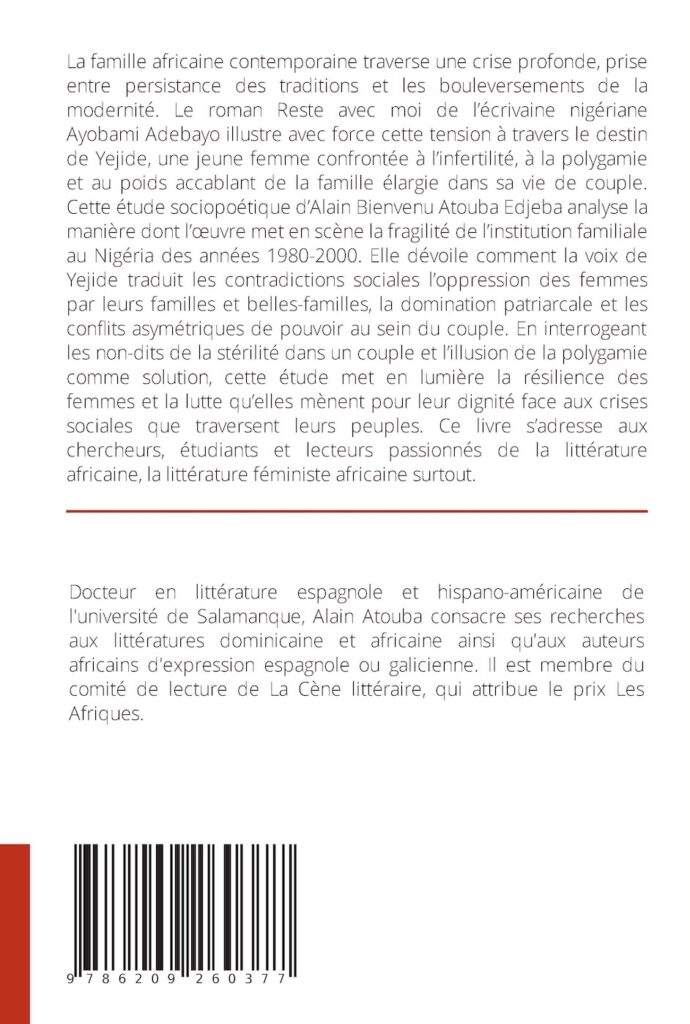 La famille africaine contemporaine traverse une crise profonde, prise entre persistance des traditions et les bouleversements de la modernité. Le roman Reste avec moi de l'écrivaine nigériane Ayobami Adebayo illustre avec force cette tension à travers le destin de Yejide, une jeune femme confrontée à l'infertilité, à la polygamie et au poids accablant de la famille élargie dans sa vie de couple. Cette étude sociopoétique d'Alain Bienvenu Atouba Edjeba analyse la manière dont l'œuvre met en scène la fragilité de l'institution familiale au Nigéria des années 1980-2000. Elle dévoile comment la voix de Yejide traduit les contradictions sociales l'oppression des femmes par leurs familles et belles-familles, la domination patriarcale et les conflits asymétriques de pouvoir au sein du couple. En interrogeant les non-dits de la stérilité dans un couple et l'illusion de la polygamie comme solution, cette étude met en lumière la résilience des femmes et la lutte qu'elles mènent pour leur dignité face aux crises sociales que traversent leurs peuples. Ce livre s'adresse aux chercheurs, étudiants et lecteurs passionnés de la littérature africaine, la littérature féministe africaine surtout.

Docteur en littérature espagnole et hispano-américaine de l'université de Salamanque, Alain Atouba consacre ses recherches aux littératures dominicaine et africaine ainsi qu'aux auteurs africains d'expression espagnole ou galicienne. Il est membre du comité de lecture de La Cène littéraire, qui attribue le prix Les Afriques.

9 786209 260377